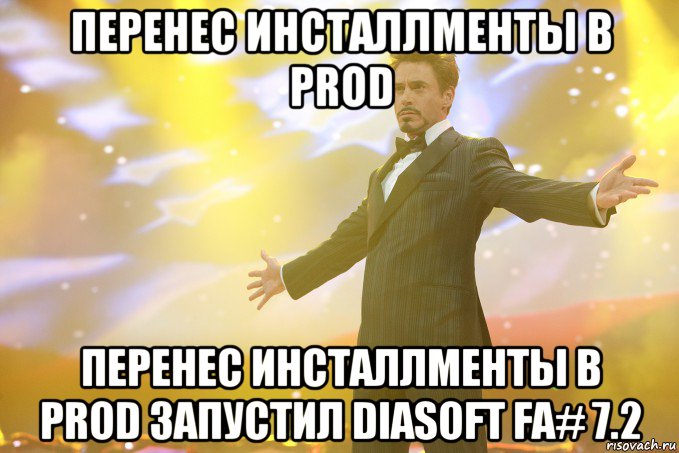 ПЕРЕНЕС ИНСТАЛЛМЕНТЫ В PROD

ПЕРЕНЕС ИНСТАЛЛМЕНТЫ В PROD ЗАПУСТИЛ DIASOFT FA# 7.2

risovach.ru